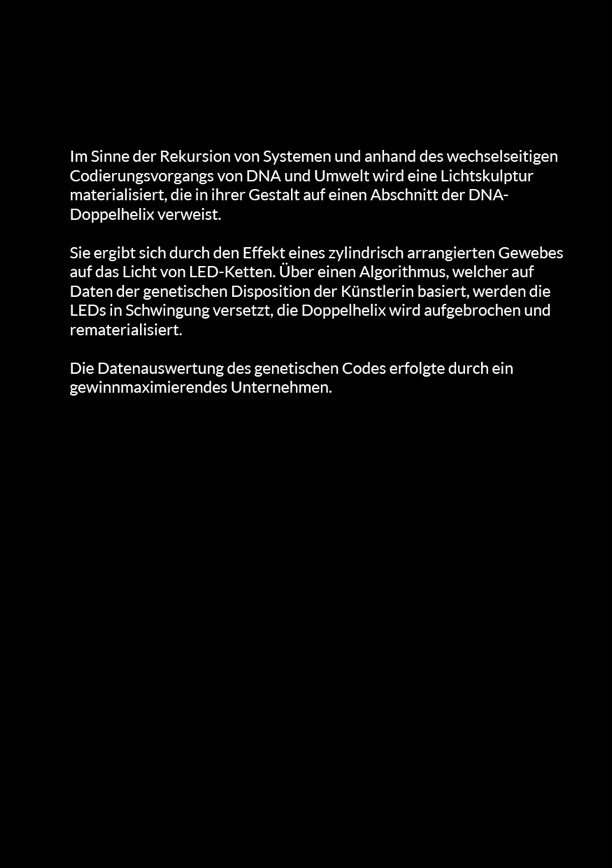 Im Sinne der Rekursion von Systemen und anhand des wechselseitigen Codierungsvorgangs von DNA und Umwelt wird eine Lichtskulptur materialisiert, die in ihrer Gestalt auf einen Abschnitt der DNA-Doppelhelix verweist.

Sie ergibt sich durch den Effekt eines zylindrisch arrangierten Gewebes auf das Licht von LED-Ketten. Über einen Algorithmus, welcher auf Daten der genetischen Disposition der Künstlerin basiert, werden die LEDs in Schwingung versetzt, die Doppelhelix wird aufgebrochen und rematerialisiert.

Die Datenauswertung des genetischen Codes erfolgte durch ein gewinnmaximierendes Unternehmen.